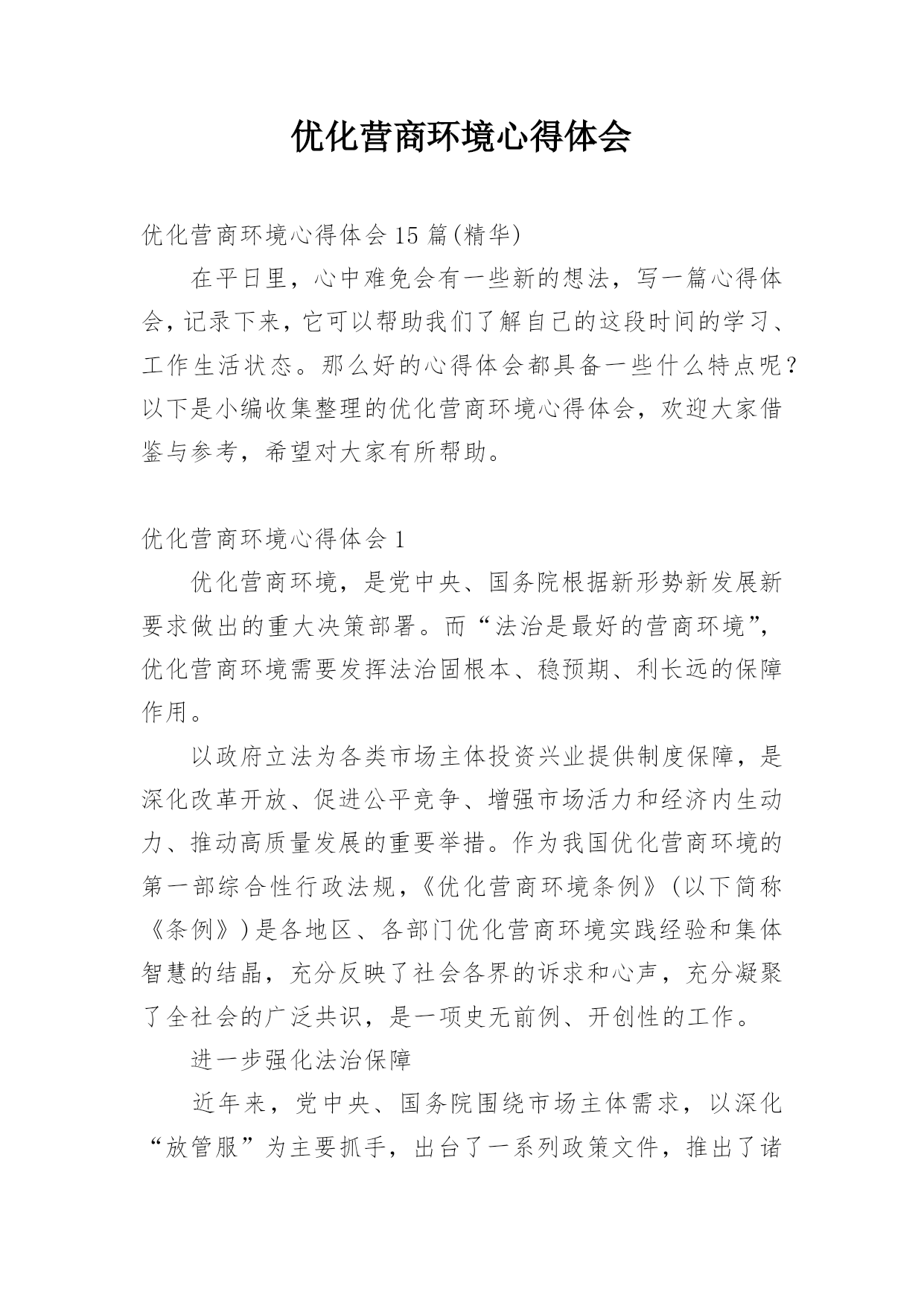 优化营商环境心得体会

优化营商环境心得体会15篇(精华)

在平日里，心中难免会有一些新的想法，写一篇心得体会，记录下来，它可以帮助我们了解自己的这段时间的学习、工作生活状态。那么好的心得体会都具备一些什么特点呢？以下是小编收集整理的优化营商环境心得体会，欢迎大家借鉴与参考，希望对大家有所帮助。

优化营商环境心得体会1

优化营商环境，是党中央、国务院根据新形势新发展新要求做出的重大决策部署。而“法治是最好的营商环境”，优化营商环境需要发挥法治固根本、稳预期、利长远的保障作用。

以政府立法为各类市场主体投资兴业提供制度保障，是深化改革开放、促进公平竞争、增强市场活力和经济内生动力、推动高质量发展的重要举措。作为我国优化营商环境的第一部综合性行政法规，《优化营商环境条例》（以下简称《条例》）是各地区、各部门优化营商环境实践经验和集体智慧的结晶，充分反映了社会各界的诉求和心声，充分凝聚了全社会的广泛共识，是一项史无前例、开创性的工作。

进一步强化法治保障

近年来，党中央、国务院围绕市场主体需求，以深化“放管服”为主要抓手，出台了一系列政策文件，推出了诸